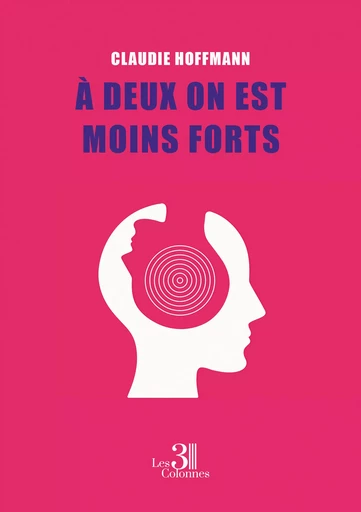 CLAUDIE HOFFMANN

À DEUX ON EST MOINS FORTS

Les 3 Colonnes